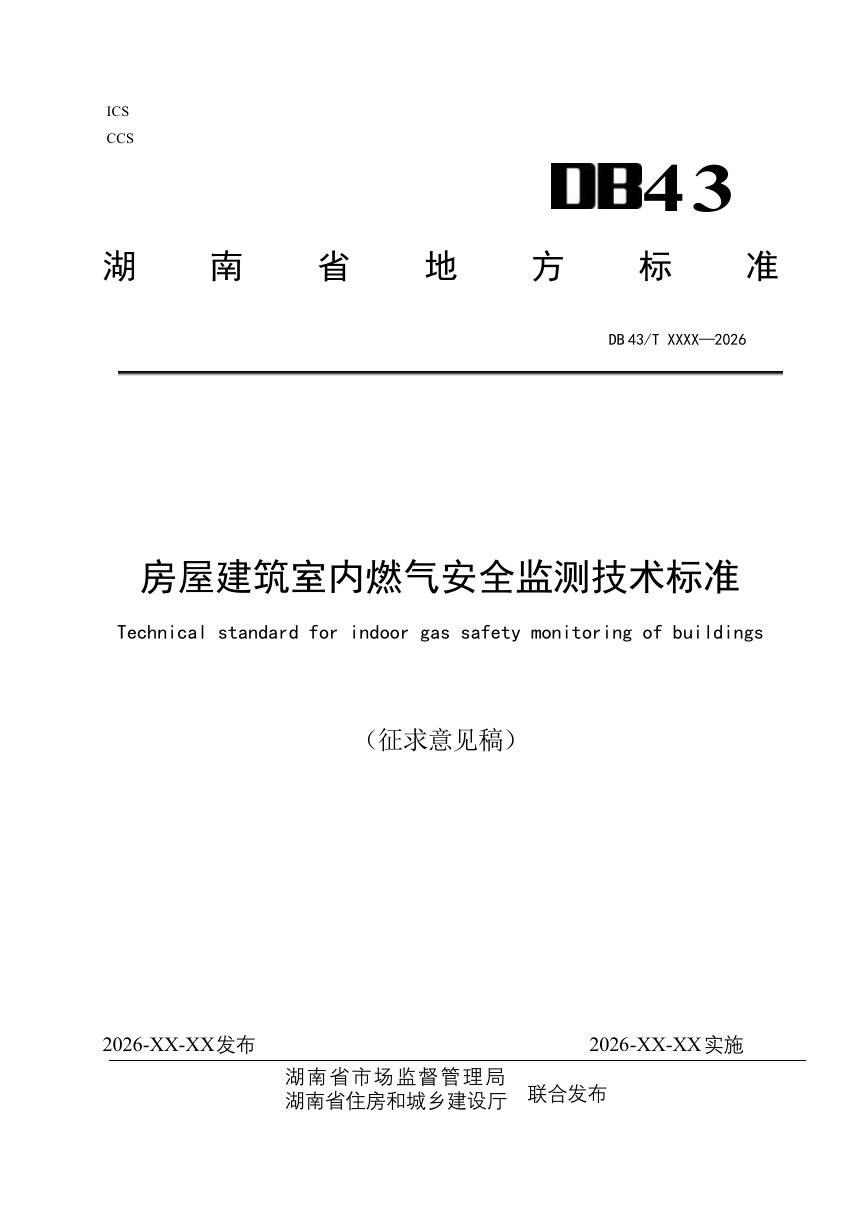 ICS
CCS

DB43

湖 南 省 地 方 标 准

DB 43/T XXXX—2026

房屋建筑室内燃气安全监测技术标准

Technical standard for indoor gas safety monitoring of buildings

（征求意见稿）

2026-XX-XX发布

2026-XX-XX实施

湖南省市场监督管理局
湖南省住房和城乡建设厅

联合发布